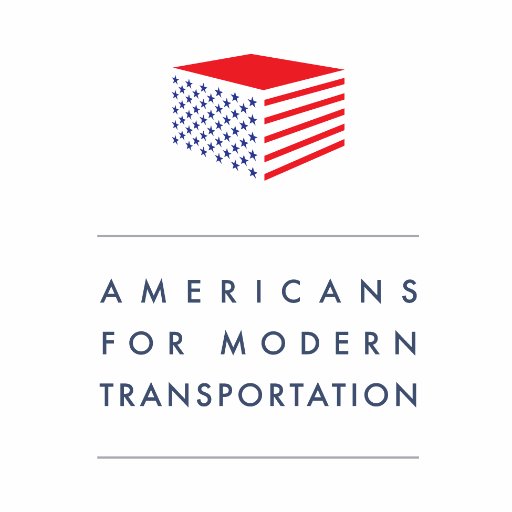 AMERICANS FOR MODERN TRANSPORTATION